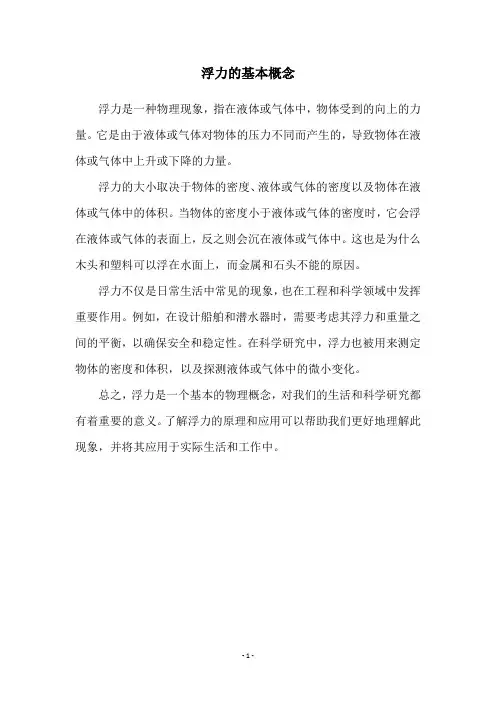 浮力的基本概念

浮力是一种物理现象，指在液体或气体中，物体受到的向上的力量。它是由于液体或气体对物体的压力不同而产生的，导致物体在液体或气体中上升或下降的力量。

浮力的大小取决于物体的密度、液体或气体的密度以及物体在液体或气体中的体积。当物体的密度小于液体或气体的密度时，它会浮在液体或气体的表面上，反之则会沉在液体或气体中。这也是为什么木头和塑料可以浮在水面上，而金属和石头不能的原因。

浮力不仅是日常生活中常见的现象，也在工程和科学领域中发挥重要作用。例如，在设计船舶和潜水器时，需要考虑其浮力和重量之间的平衡，以确保安全和稳定性。在科学研究中，浮力也被用来测定物体的密度和体积，以及探测液体或气体中的微小变化。

总之，浮力是一个基本的物理概念，对我们的生活和科学研究都有着重要的意义。了解浮力的原理和应用可以帮助我们更好地理解此现象，并将其应用于实际生活和工作中。

- 1 -